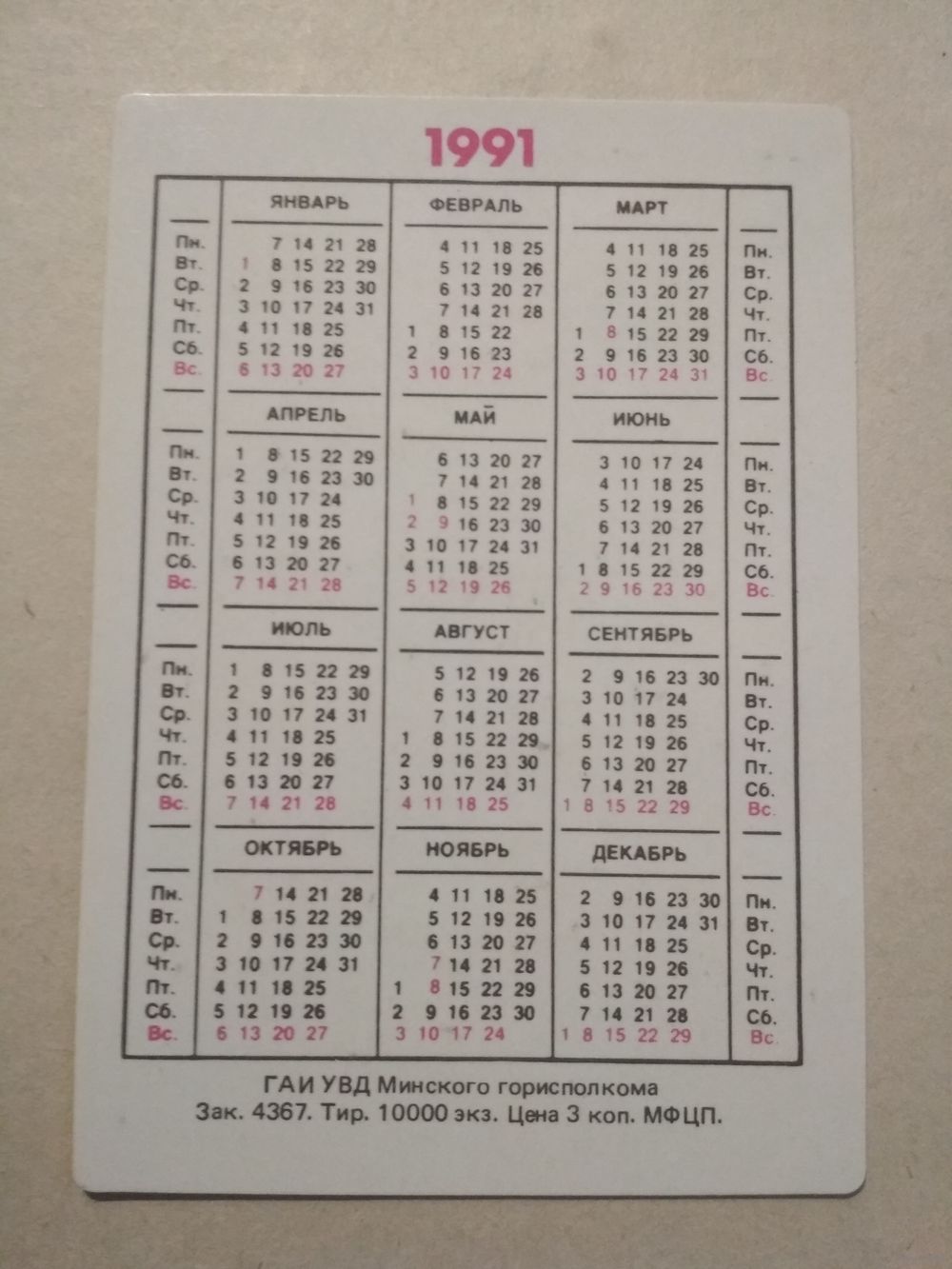 1991

| | ЯНВАРЬ | ФЕВРАЛЬ | МАРТ | |
|---|---|---|---|---|
| Пн. | 7 14 21 28 | 4 11 18 25 | 4 11 18 25 | Пн. |
| Вт. | 1 8 15 22 29 | 5 12 19 26 | 5 12 19 26 | Вт. |
| Ср. | 2 9 16 23 30 | 6 13 20 27 | 6 13 20 27 | Ср. |
| Чт. | 3 10 17 24 31 | 7 14 21 28 | 7 14 21 28 | Чт. |
| Пт. | 4 11 18 25 | 1 8 15 22 | 1 8 15 22 29 | Пт. |
| Сб. | 5 12 19 26 | 2 9 16 23 | 2 9 16 23 30 | Сб. |
| Вс. | 6 13 20 27 | 3 10 17 24 | 3 10 17 24 31 | Вс. |

| | АПРЕЛЬ | МАЙ | ИЮНЬ | |
|---|---|---|---|---|
| Пн. | 1 8 15 22 29 | 6 13 20 27 | 3 10 17 24 | Пн. |
| Вт. | 2 9 16 23 30 | 7 14 21 28 | 4 11 18 25 | Вт. |
| Ср. | 3 10 17 24 | 1 8 15 22 29 | 5 12 19 26 | Ср. |
| Чт. | 4 11 18 25 | 2 9 16 23 30 | 6 13 20 27 | Чт. |
| Пт. | 5 12 19 26 | 3 10 17 24 31 | 7 14 21 28 | Пт. |
| Сб. | 6 13 20 27 | 4 11 18 25 | 1 8 15 22 29 | Сб. |
| Вс. | 7 14 21 28 | 5 12 19 26 | 2 9 16 23 30 | Вс. |

| | ИЮЛЬ | АВГУСТ | СЕНТЯБРЬ | |
|---|---|---|---|---|
| Пн. | 1 8 15 22 29 | 5 12 19 26 | 2 9 16 23 30 | Пн. |
| Вт. | 2 9 16 23 30 | 6 13 20 27 | 3 10 17 24 | Вт. |
| Ср. | 3 10 17 24 31 | 7 14 21 28 | 4 11 18 25 | Ср. |
| Чт. | 4 11 18 25 | 1 8 15 22 29 | 5 12 19 26 | Чт. |
| Пт. | 5 12 19 26 | 2 9 16 23 30 | 6 13 20 27 | Пт. |
| Сб. | 6 13 20 27 | 3 10 17 24 31 | 7 14 21 28 | Сб. |
| Вс. | 7 14 21 28 | 4 11 18 25 | 1 8 15 22 29 | Вс. |

| | ОКТЯБРЬ | НОЯБРЬ | ДЕКАБРЬ | |
|---|---|---|---|---|
| Пн. | 7 14 21 28 | 4 11 18 25 | 2 9 16 23 30 | Пн. |
| Вт. | 1 8 15 22 29 | 5 12 19 26 | 3 10 17 24 31 | Вт. |
| Ср. | 2 9 16 23 30 | 6 13 20 27 | 4 11 18 25 | Ср. |
| Чт. | 3 10 17 24 31 | 7 14 21 28 | 5 12 19 26 | Чт. |
| Пт. | 4 11 18 25 | 1 8 15 22 29 | 6 13 20 27 | Пт. |
| Сб. | 5 12 19 26 | 2 9 16 23 30 | 7 14 21 28 | Сб. |
| Вс. | 6 13 20 27 | 3 10 17 24 | 1 8 15 22 29 | Вс. |

ГАИ УВД Минского горисполкома
Зак. 4367. Тир. 10000 экз. Цена 3 коп. МФЦП.